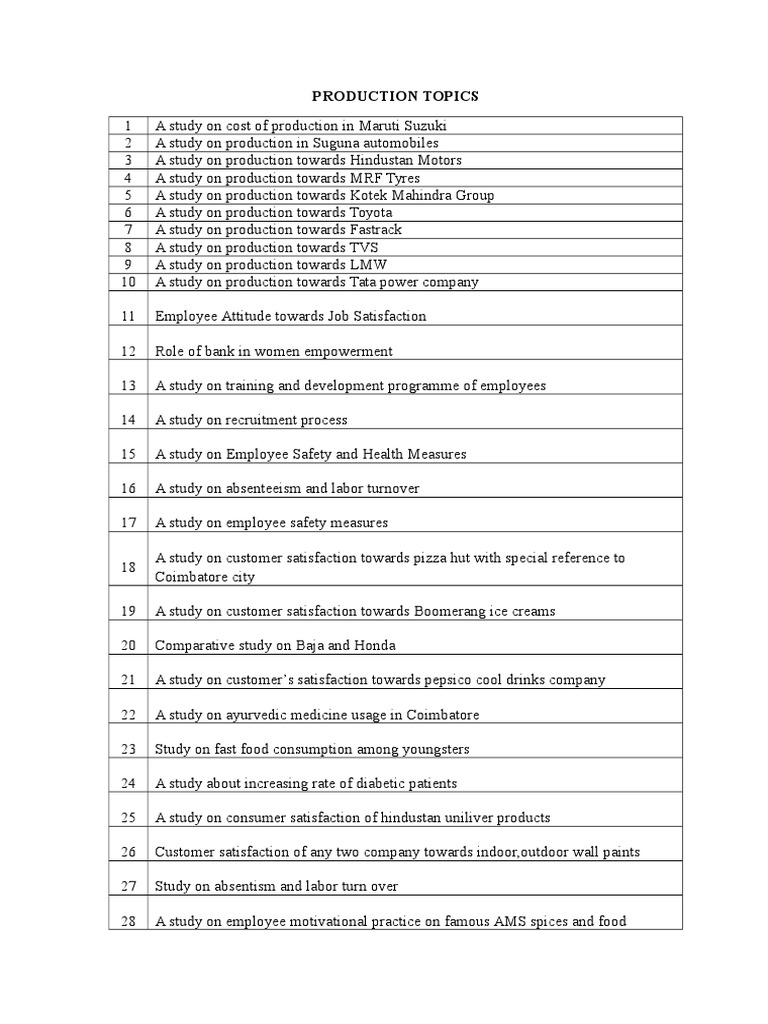 PRODUCTION TOPICS

| | |
|---|---|
| 1 | A study on cost of production in Maruti Suzuki |
| 2 | A study on production in Suguna automobiles |
| 3 | A study on production towards Hindustan Motors |
| 4 | A study on production towards MRF Tyres |
| 5 | A study on production towards Kotek Mahindra Group |
| 6 | A study on production towards Toyota |
| 7 | A study on production towards Fastrack |
| 8 | A study on production towards TVS |
| 9 | A study on production towards LMW |
| 10 | A study on production towards Tata power company |
| 11 | Employee Attitude towards Job Satisfaction |
| 12 | Role of bank in women empowerment |
| 13 | A study on training and development programme of employees |
| 14 | A study on recruitment process |
| 15 | A study on Employee Safety and Health Measures |
| 16 | A study on absenteeism and labor turnover |
| 17 | A study on employee safety measures |
| 18 | A study on customer satisfaction towards pizza hut with special reference to Coimbatore city |
| 19 | A study on customer satisfaction towards Boomerang ice creams |
| 20 | Comparative study on Baja and Honda |
| 21 | A study on customer's satisfaction towards pepsico cool drinks company |
| 22 | A study on ayurvedic medicine usage in Coimbatore |
| 23 | Study on fast food consumption among youngsters |
| 24 | A study about increasing rate of diabetic patients |
| 25 | A study on consumer satisfaction of hindustan uniliver products |
| 26 | Customer satisfaction of any two company towards indoor,outdoor wall paints |
| 27 | Study on absentism and labor turn over |
| 28 | A study on employee motivational practice on famous AMS spices and food |